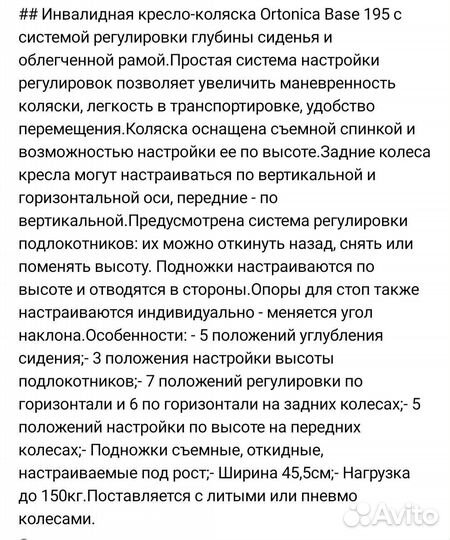 ## Инвалидная кресло-коляска Ortonica Base 195 с системой регулировки глубины сиденья и облегченной рамой.Простая система настройки регулировок позволяет увеличить маневренность коляски, легкость в транспортировке, удобство перемещения.Коляска оснащена съемной спинкой и возможностью настройки ее по высоте.Задние колеса кресла могут настраиваться по вертикальной и горизонтальной оси, передние - по вертикальной.Предусмотрена система регулировки подлокотников: их можно откинуть назад, снять или поменять высоту. Подножки настраиваются по высоте и отводятся в стороны.Опоры для стоп также настраиваются индивидуально - меняется угол наклона.Особенности: - 5 положений углубления сидения;- 3 положения настройки высоты подлокотников;- 7 положений регулировки по горизонтали и 6 по горизонтали на задних колесах;- 5 положений настройки по высоте на передних колесах;- Подножки съемные, откидные, настраиваемые под рост;- Ширина 45,5см;- Нагрузка до 150кг.Поставляется с литыми или пневмо колесами.

Avito